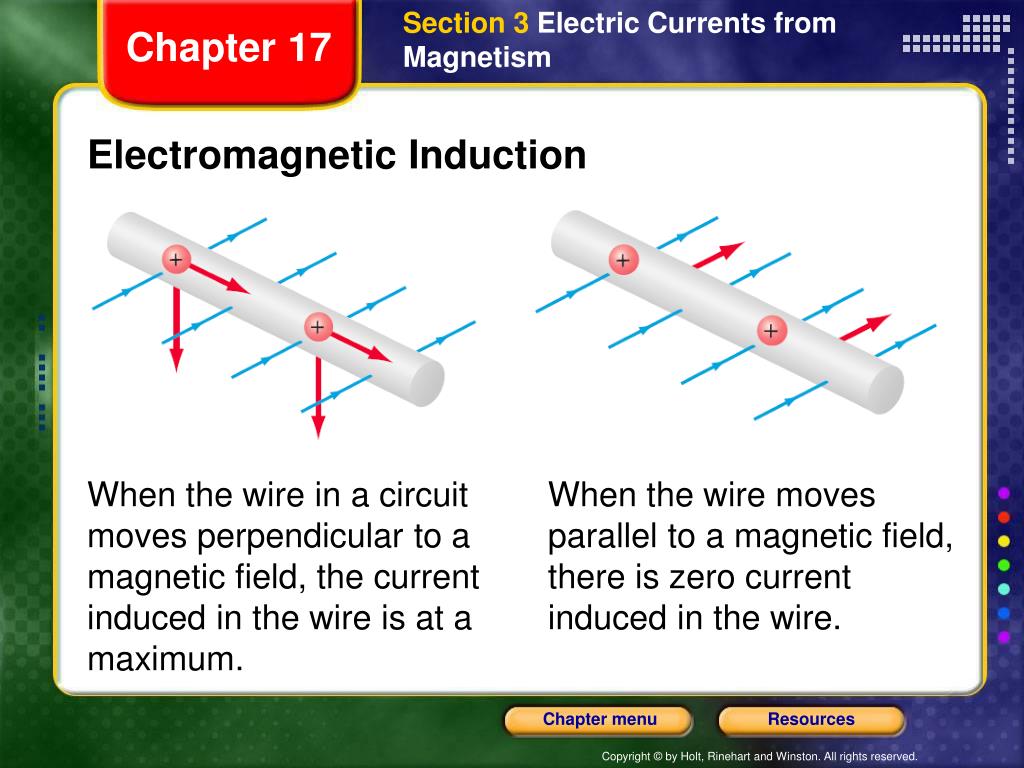 Chapter 17

Section 3 Electric Currents from Magnetism

Electromagnetic Induction

+
+

+
+

When the wire in a circuit moves perpendicular to a magnetic field, the current induced in the wire is at a maximum.

When the wire moves parallel to a magnetic field, there is zero current induced in the wire.

Chapter menu

Resources

Copyright © by Holt, Rinehart and Winston. All rights reserved.